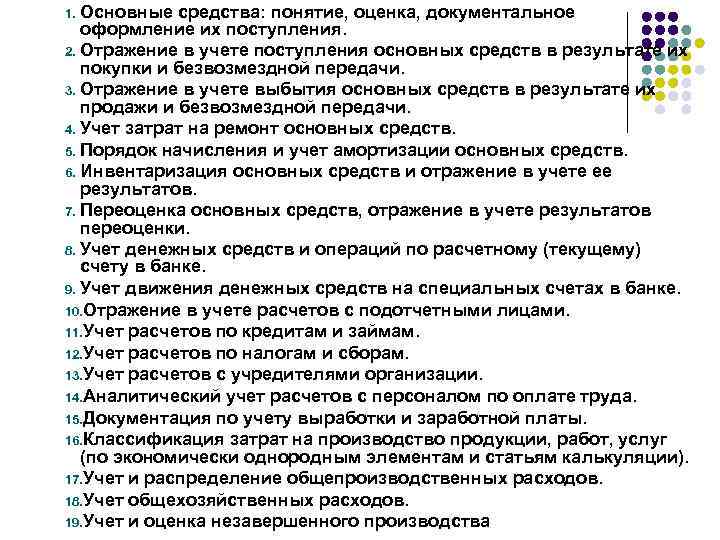 1. Основные средства: понятие, оценка, документальное оформление их поступления.
2. Отражение в учете поступления основных средств в результате их покупки и безвозмездной передачи.
3. Отражение в учете выбытия основных средств в результате их продажи и безвозмездной передачи.
4. Учет затрат на ремонт основных средств.
5. Порядок начисления и учет амортизации основных средств.
6. Инвентаризация основных средств и отражение в учете ее результатов.
7. Переоценка основных средств, отражение в учете результатов переоценки.
8. Учет денежных средств и операций по расчетному (текущему) счету в банке.
9. Учет движения денежных средств на специальных счетах в банке.
10. Отражение в учете расчетов с подотчетными лицами.
11. Учет расчетов по кредитам и займам.
12. Учет расчетов по налогам и сборам.
13. Учет расчетов с учредителями организации.
14. Аналитический учет расчетов с персоналом по оплате труда.
15. Документация по учету выработки и заработной платы.
16. Классификация затрат на производство продукции, работ, услуг (по экономически однородным элементам и статьям калькуляции).
17. Учет и распределение общепроизводственных расходов.
18. Учет общехозяйственных расходов.
19. Учет и оценка незавершенного производства